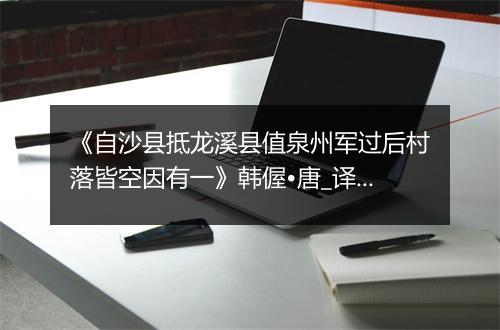 《自沙县抵龙溪县值泉州军过后村落皆空因有一》韩偓•唐_译...